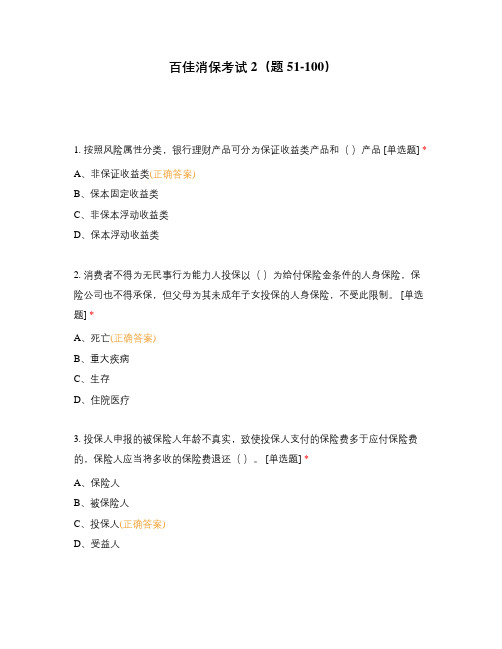 百佳消保考试 2（题 51-100）

1. 按照风险属性分类，银行理财产品可分为保证收益类产品和（ ）产品 [单选题] *

A、非保证收益类(正确答案)

B、保本固定收益类

C、非保本浮动收益类

D、保本浮动收益类

2. 消费者不得为无民事行为能力人投保以（ ）为给付保险金条件的人身保险，保险公司也不得承保，但父母为其未成年子女投保的人身保险，不受此限制。 [单选题] *

A、死亡(正确答案)

B、重大疾病

C、生存

D、住院医疗

3. 投保人申报的被保险人年龄不真实，致使投保人支付的保险费多于应付保险费的，保险人应当将多收的保险费退还（ ）。 [单选题] *

A、保险人

B、被保险人

C、投保人(正确答案)

D、受益人